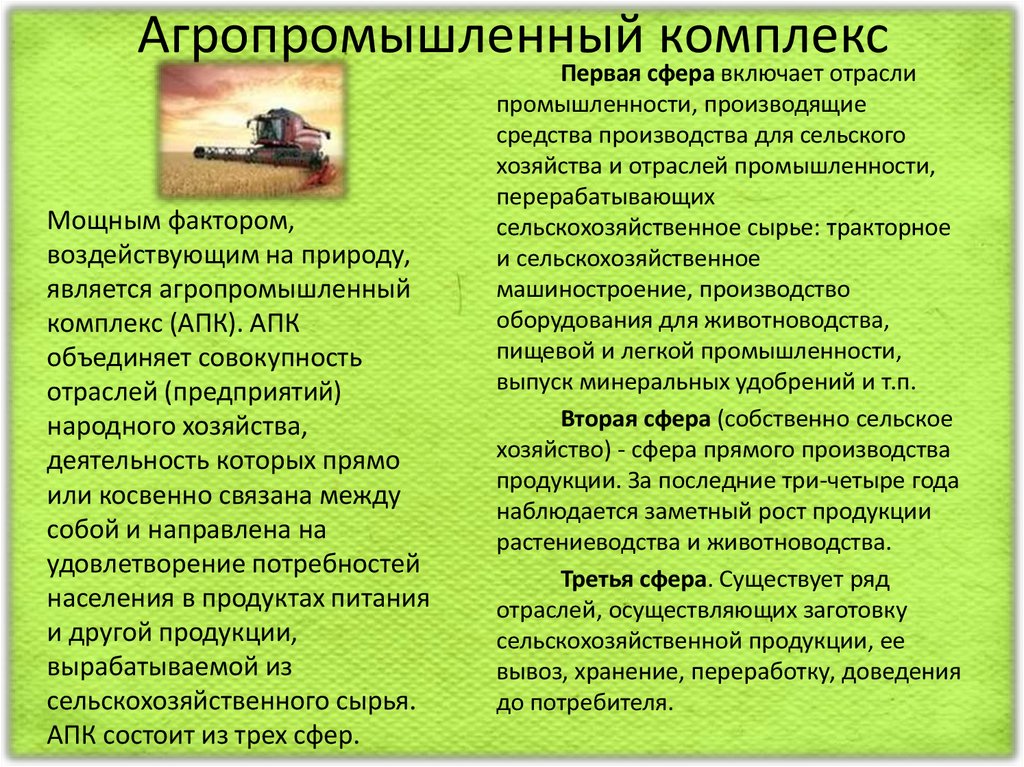 Агропромышленный комплекс

Мощным фактором, воздействующим на природу, является агропромышленный комплекс (АПК). АПК объединяет совокупность отраслей (предприятий) народного хозяйства, деятельность которых прямо или косвенно связана между собой и направлена на удовлетворение потребностей населения в продуктах питания и другой продукции, вырабатываемой из сельскохозяйственного сырья. АПК состоит из трех сфер.

Первая сфера включает отрасли промышленности, производящие средства производства для сельского хозяйства и отраслей промышленности, перерабатывающих сельскохозяйственное сырье: тракторное и сельскохозяйственное машиностроение, производство оборудования для животноводства, пищевой и легкой промышленности, выпуск минеральных удобрений и т.п.

Вторая сфера (собственно сельское хозяйство) - сфера прямого производства продукции. За последние три-четыре года наблюдается заметный рост продукции растениеводства и животноводства.

Третья сфера. Существует ряд отраслей, осуществляющих заготовку сельскохозяйственной продукции, ее вывоз, хранение, переработку, доведения до потребителя.